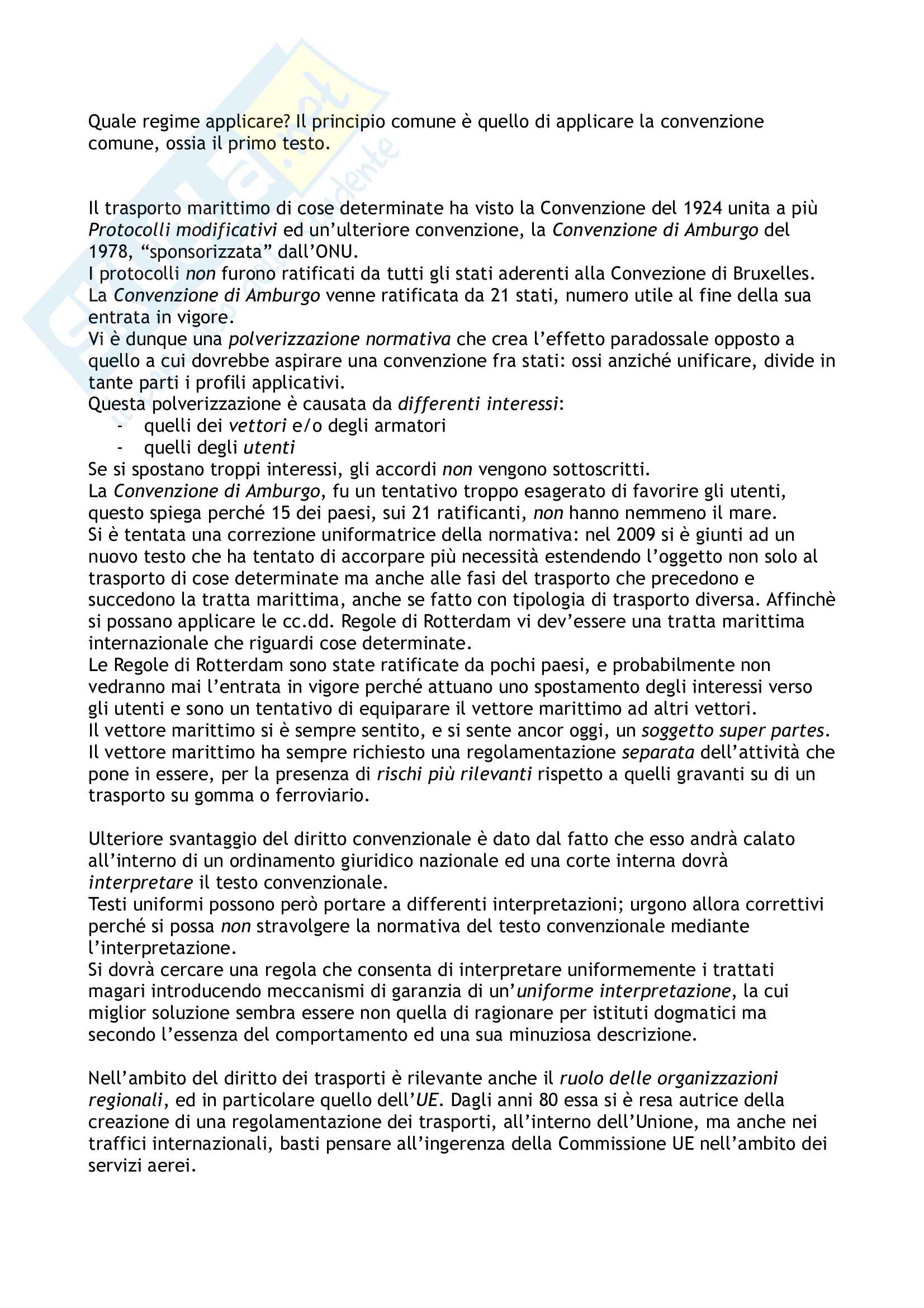 Quale regime applicare? Il principio comune è quello di applicare la convenzione comune, ossia il primo testo.

Il trasporto marittimo di cose determinate ha visto la Convenzione del 1924 unita a più Protocolli modificativi ed un'ulteriore convenzione, la Convenzione di Amburgo del 1978, "sponsorizzata" dall'ONU.
I protocolli non furono ratificati da tutti gli stati aderenti alla Convezione di Bruxelles.
La Convenzione di Amburgo venne ratificata da 21 stati, numero utile al fine della sua entrata in vigore.
Vi è dunque una polverizzazione normativa che crea l'effetto paradossale opposto a quello a cui dovrebbe aspirare una convenzione fra stati: ossi anziché unificare, divide in tante parti i profili applicativi.
Questa polverizzazione è causata da differenti interessi:
- quelli dei vettori e/o degli armatori
- quelli degli utenti
Se si spostano troppi interessi, gli accordi non vengono sottoscritti.
La Convenzione di Amburgo, fu un tentativo troppo esagerato di favorire gli utenti, questo spiega perché 15 dei paesi, sui 21 ratificanti, non hanno nemmeno il mare.
Si è tentata una correzione uniformatrice della normativa: nel 2009 si è giunti ad un nuovo testo che ha tentato di accorpare più necessità estendendo l'oggetto non solo al trasporto di cose determinate ma anche alle fasi del trasporto che precedono e succedono la tratta marittima, anche se fatto con tipologia di trasporto diversa. Affinchè si possano applicare le cc.dd. Regole di Rotterdam vi dev'essere una tratta marittima internazionale che riguardi cose determinate.
Le Regole di Rotterdam sono state ratificate da pochi paesi, e probabilmente non vedranno mai l'entrata in vigore perché attuano uno spostamento degli interessi verso gli utenti e sono un tentativo di equiparare il vettore marittimo ad altri vettori.
Il vettore marittimo si è sempre sentito, e si sente ancor oggi, un soggetto super partes.
Il vettore marittimo ha sempre richiesto una regolamentazione separata dell'attività che pone in essere, per la presenza di rischi più rilevanti rispetto a quelli gravanti su di un trasporto su gomma o ferroviario.

Ulteriore svantaggio del diritto convenzionale è dato dal fatto che esso andrà calato all'interno di un ordinamento giuridico nazionale ed una corte interna dovrà interpretare il testo convenzionale.
Testi uniformi possono però portare a differenti interpretazioni; urgono allora correttivi perché si possa non stravolgere la normativa del testo convenzionale mediante l'interpretazione.
Si dovrà cercare una regola che consenta di interpretare uniformemente i trattati magari introducendo meccanismi di garanzia di un'uniforme interpretazione, la cui miglior soluzione sembra essere non quella di ragionare per istituti dogmatici ma secondo l'essenza del comportamento ed una sua minuziosa descrizione.

Nell'ambito del diritto dei trasporti è rilevante anche il ruolo delle organizzazioni regionali, ed in particolare quello dell'UE. Dagli anni 80 essa si è resa autrice della creazione di una regolamentazione dei trasporti, all'interno dell'Unione, ma anche nei traffici internazionali, basti pensare all'ingerenza della Commissione UE nell'ambito dei servizi aerei.